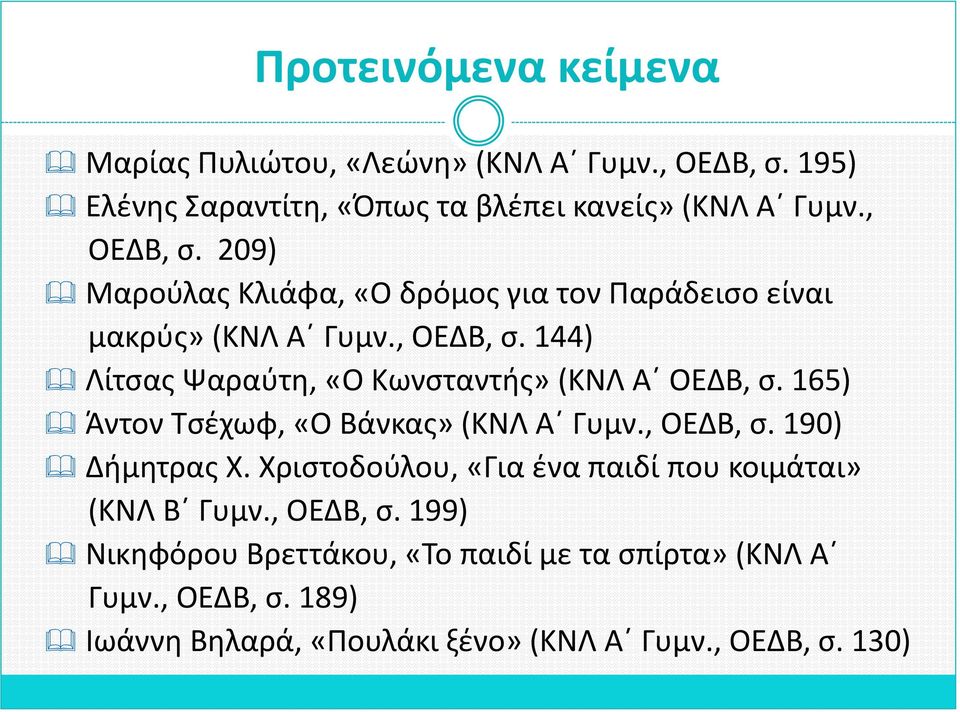 Προτεινόμενα κείμενα

Μαρίας Πυλιώτου, «Λεώνη» (ΚΝΛ Α΄ Γυμν., ΟΕΔΒ, σ. 195)
Ελένης Σαραντίτη, «Όπως τα βλέπει κανείς» (ΚΝΛ Α΄ Γυμν., ΟΕΔΒ, σ. 209)
Μαρούλας Κλιάφα, «Ο δρόμος για τον Παράδεισο είναι μακρύς» (ΚΝΛ Α΄ Γυμν., ΟΕΔΒ, σ. 144)
Λίτσας Ψαραύτη, «Ο Κωνσταντής» (ΚΝΛ Α΄ ΟΕΔΒ, σ. 165)
Άντον Τσέχωφ, «Ο Βάνκας» (ΚΝΛ Α΄ Γυμν., ΟΕΔΒ, σ. 190)
Δήμητρας Χ. Χριστοδούλου, «Για ένα παιδί που κοιμάται» (ΚΝΛ Β΄ Γυμν., ΟΕΔΒ, σ. 199)
Νικηφόρου Βρεττάκου, «Το παιδί με τα σπίρτα» (ΚΝΛ Α΄ Γυμν., ΟΕΔΒ, σ. 189)
Ιωάννη Βηλαρά, «Πουλάκι ξένο» (ΚΝΛ Α΄ Γυμν., ΟΕΔΒ, σ. 130)